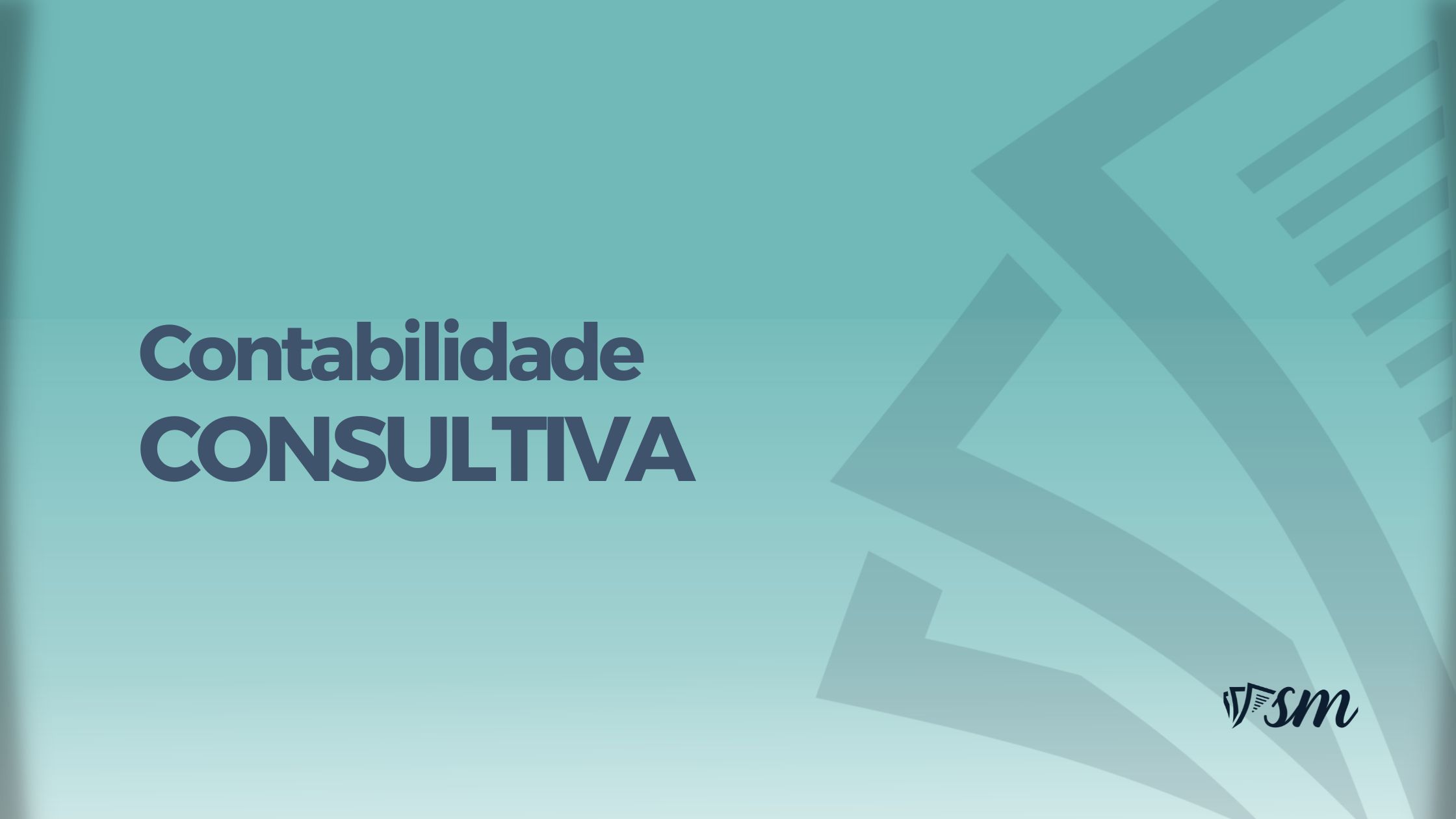 Contabilidade
CONSULTIVA

sm